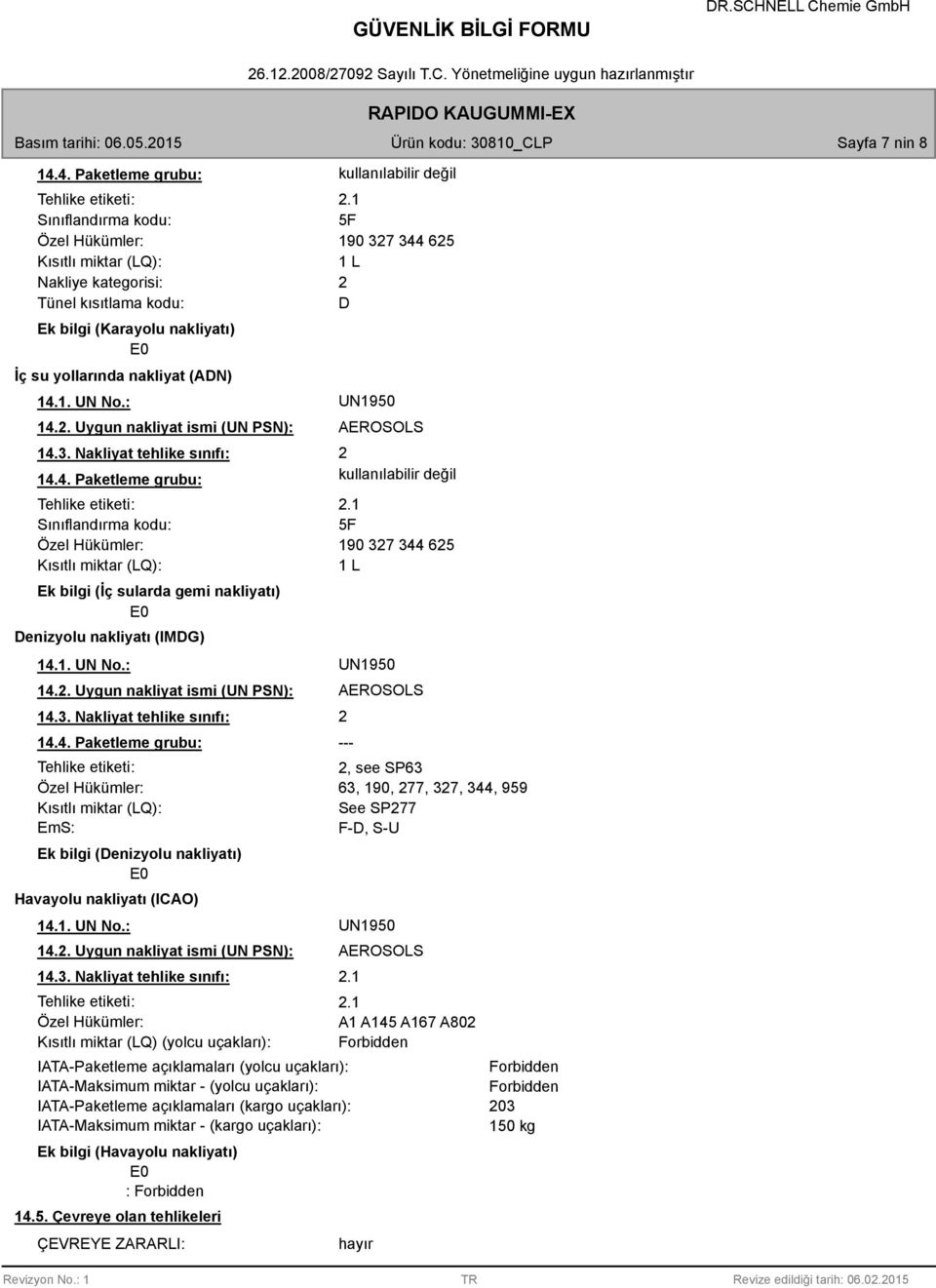 GÜVENLİK BİLGİ FORMU

DR.SCHNELL Chemie GmbH

26.12.2008/27092 Sayılı T.C. Yönetmeliğine uygun hazırlanmıştır

RAPIDO KAUGUMMI-EX

Basım tarihi: 06.05.2015 Ürün kodu: 30810_CLP Sayfa 7 nin 8

14.4. Paketleme grubu: kullanılabilir değil

Tehlike etiketi: 2.1
Sınıflandırma kodu: 5F
Özel Hükümler: 190 327 344 625
Kısıtlı miktar (LQ): 1 L
Nakliye kategorisi: 2
Tünel kısıtlama kodu: D

Ek bilgi (Karayolu nakliyatı)
E0

İç su yollarında nakliyat (ADN)

14.1. UN No.: UN1950

14.2. Uygun nakliyat ismi (UN PSN): AEROSOLS

14.3. Nakliyat tehlike sınıfı: 2

14.4. Paketleme grubu: kullanılabilir değil

Tehlike etiketi: 2.1
Sınıflandırma kodu: 5F
Özel Hükümler: 190 327 344 625
Kısıtlı miktar (LQ): 1 L

Ek bilgi (İç sularda gemi nakliyatı)
E0

Denizyolu nakliyatı (IMDG)

14.1. UN No.: UN1950

14.2. Uygun nakliyat ismi (UN PSN): AEROSOLS

14.3. Nakliyat tehlike sınıfı: 2

14.4. Paketleme grubu: ---

Tehlike etiketi: 2, see SP63
Özel Hükümler: 63, 190, 277, 327, 344, 959
Kısıtlı miktar (LQ): See SP277
EmS: F-D, S-U

Ek bilgi (Denizyolu nakliyatı)
E0

Havayolu nakliyatı (ICAO)

14.1. UN No.: UN1950

14.2. Uygun nakliyat ismi (UN PSN): AEROSOLS

14.3. Nakliyat tehlike sınıfı: 2.1

Tehlike etiketi: 2.1
Özel Hükümler: A1 A145 A167 A802
Kısıtlı miktar (LQ) (yolcu uçakları): Forbidden

IATA-Paketleme açıklamaları (yolcu uçakları): Forbidden
IATA-Maksimum miktar - (yolcu uçakları): Forbidden
IATA-Paketleme açıklamaları (kargo uçakları): 203
IATA-Maksimum miktar - (kargo uçakları): 150 kg

Ek bilgi (Havayolu nakliyatı)
E0
: Forbidden

14.5. Çevreye olan tehlikeleri

ÇEVREYE ZARARLI: hayır

Revizyon No.: 1 TR Revize edildiği tarih: 06.02.2015